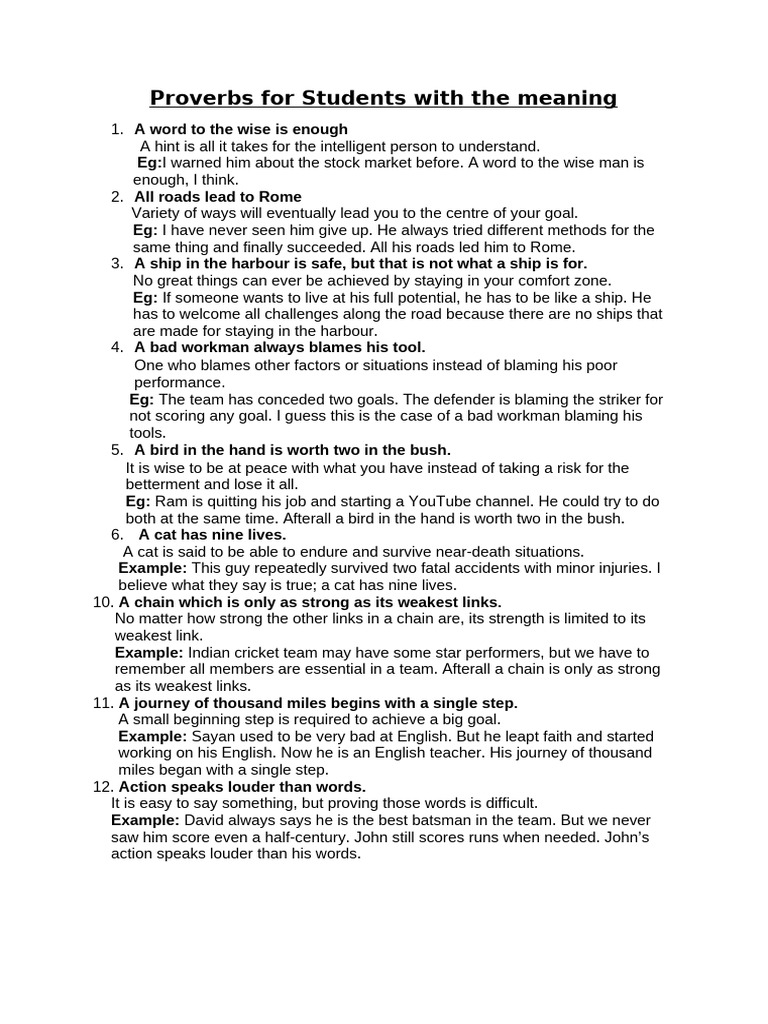 Proverbs for Students with the meaning

1. A word to the wise is enough
A hint is all it takes for the intelligent person to understand.
Eg:I warned him about the stock market before. A word to the wise man is enough, I think.

2. All roads lead to Rome
Variety of ways will eventually lead you to the centre of your goal.
Eg: I have never seen him give up. He always tried different methods for the same thing and finally succeeded. All his roads led him to Rome.

3. A ship in the harbour is safe, but that is not what a ship is for.
No great things can ever be achieved by staying in your comfort zone.
Eg: If someone wants to live at his full potential, he has to be like a ship. He has to welcome all challenges along the road because there are no ships that are made for staying in the harbour.

4. A bad workman always blames his tool.
One who blames other factors or situations instead of blaming his poor performance.
Eg: The team has conceded two goals. The defender is blaming the striker for not scoring any goal. I guess this is the case of a bad workman blaming his tools.

5. A bird in the hand is worth two in the bush.
It is wise to be at peace with what you have instead of taking a risk for the betterment and lose it all.
Eg: Ram is quitting his job and starting a YouTube channel. He could try to do both at the same time. Afterall a bird in the hand is worth two in the bush.

6. A cat has nine lives.
A cat is said to be able to endure and survive near-death situations.
Example: This guy repeatedly survived two fatal accidents with minor injuries. I believe what they say is true; a cat has nine lives.

10. A chain which is only as strong as its weakest links.
No matter how strong the other links in a chain are, its strength is limited to its weakest link.
Example: Indian cricket team may have some star performers, but we have to remember all members are essential in a team. Afterall a chain is only as strong as its weakest links.

11. A journey of thousand miles begins with a single step.
A small beginning step is required to achieve a big goal.
Example: Sayan used to be very bad at English. But he leapt faith and started working on his English. Now he is an English teacher. His journey of thousand miles began with a single step.

12. Action speaks louder than words.
It is easy to say something, but proving those words is difficult.
Example: David always says he is the best batsman in the team. But we never saw him score even a half-century. John still scores runs when needed. John's action speaks louder than his words.